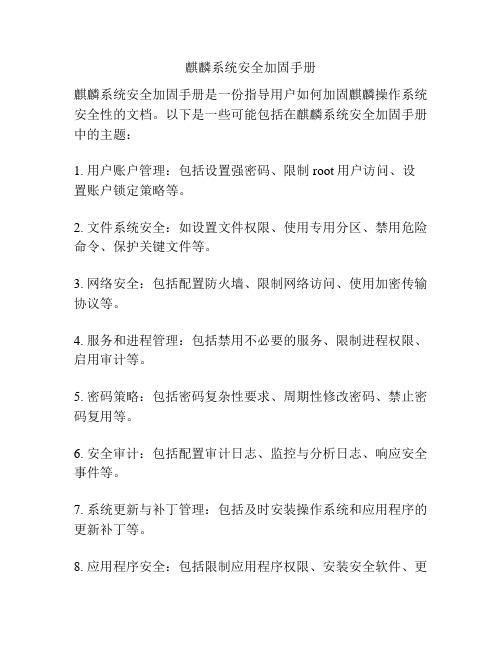 麒麟系统安全加固手册

麒麟系统安全加固手册是一份指导用户如何加固麒麟操作系统安全性的文档。以下是一些可能包括在麒麟系统安全加固手册中的主题：

1. 用户账户管理：包括设置强密码、限制 root 用户访问、设置账户锁定策略等。

2. 文件系统安全：如设置文件权限、使用专用分区、禁用危险命令、保护关键文件等。

3. 网络安全：包括配置防火墙、限制网络访问、使用加密传输协议等。

4. 服务和进程管理：包括禁用不必要的服务、限制进程权限、启用审计等。

5. 密码策略：包括密码复杂性要求、周期性修改密码、禁止密码复用等。

6. 安全审计：包括配置审计日志、监控与分析日志、响应安全事件等。

7. 系统更新与补丁管理：包括及时安装操作系统和应用程序的更新补丁等。

8. 应用程序安全：包括限制应用程序权限、安装安全软件、更